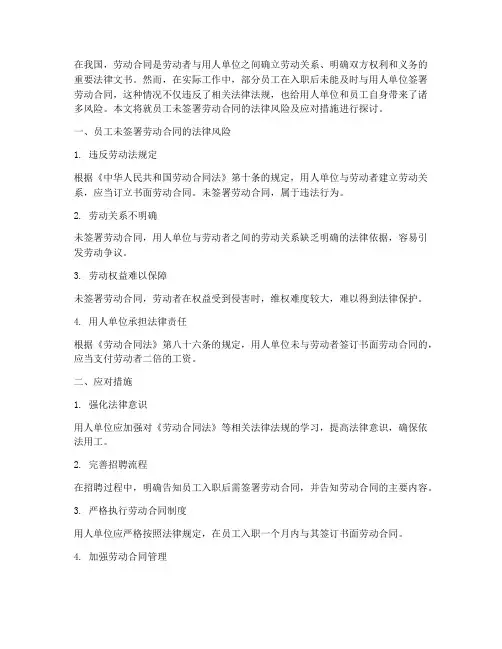 在我国，劳动合同是劳动者与用人单位之间确立劳动关系、明确双方权利和义务的重要法律文书。然而，在实际工作中，部分员工在入职后未能及时与用人单位签署劳动合同，这种情况不仅违反了相关法律法规，也给用人单位和员工自身带来了诸多风险。本文将就员工未签署劳动合同的法律风险及应对措施进行探讨。

一、员工未签署劳动合同的法律风险

1. 违反劳动法规定

根据《中华人民共和国劳动合同法》第十条的规定，用人单位与劳动者建立劳动关系，应当订立书面劳动合同。未签署劳动合同，属于违法行为。

2. 劳动关系不明确

未签署劳动合同，用人单位与劳动者之间的劳动关系缺乏明确的法律依据，容易引发劳动争议。

3. 劳动权益难以保障

未签署劳动合同，劳动者在权益受到侵害时，维权难度较大，难以得到法律保护。

4. 用人单位承担法律责任

根据《劳动合同法》第八十六条的规定，用人单位未与劳动者签订书面劳动合同的，应当支付劳动者二倍的工资。

二、应对措施

1. 强化法律意识

用人单位应加强对《劳动合同法》等相关法律法规的学习，提高法律意识，确保依法用工。

2. 完善招聘流程

在招聘过程中，明确告知员工入职后需签署劳动合同，并告知劳动合同的主要内容。

3. 严格执行劳动合同制度

用人单位应严格按照法律规定，在员工入职一个月内与其签订书面劳动合同。

4. 加强劳动合同管理